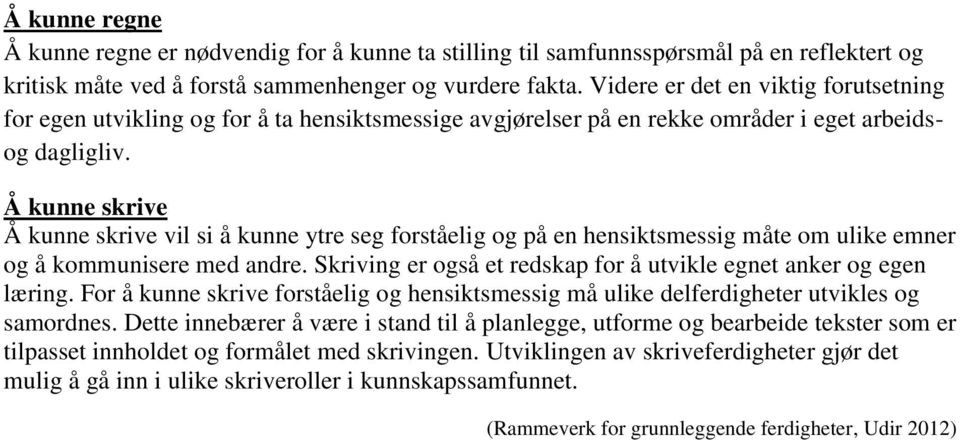 Å kunne regne
Å kunne regne er nødvendig for å kunne ta stilling til samfunnsspørsmål på en reflektert og kritisk måte ved å forstå sammenhenger og vurdere fakta. Videre er det en viktig forutsetning for egen utvikling og for å ta hensiktsmessige avgjørelser på en rekke områder i eget arbeids- og dagligliv.

Å kunne skrive
Å kunne skrive vil si å kunne ytre seg forståelig og på en hensiktsmessig måte om ulike emner og å kommunisere med andre. Skriving er også et redskap for å utvikle egnet anker og egen læring. For å kunne skrive forståelig og hensiktsmessig må ulike delferdigheter utvikles og samordnes. Dette innebærer å være i stand til å planlegge, utforme og bearbeide tekster som er tilpasset innholdet og formålet med skrivingen. Utviklingen av skriveferdigheter gjør det mulig å gå inn i ulike skriveroller i kunnskapssamfunnet.

(Rammeverk for grunnleggende ferdigheter, Udir 2012)